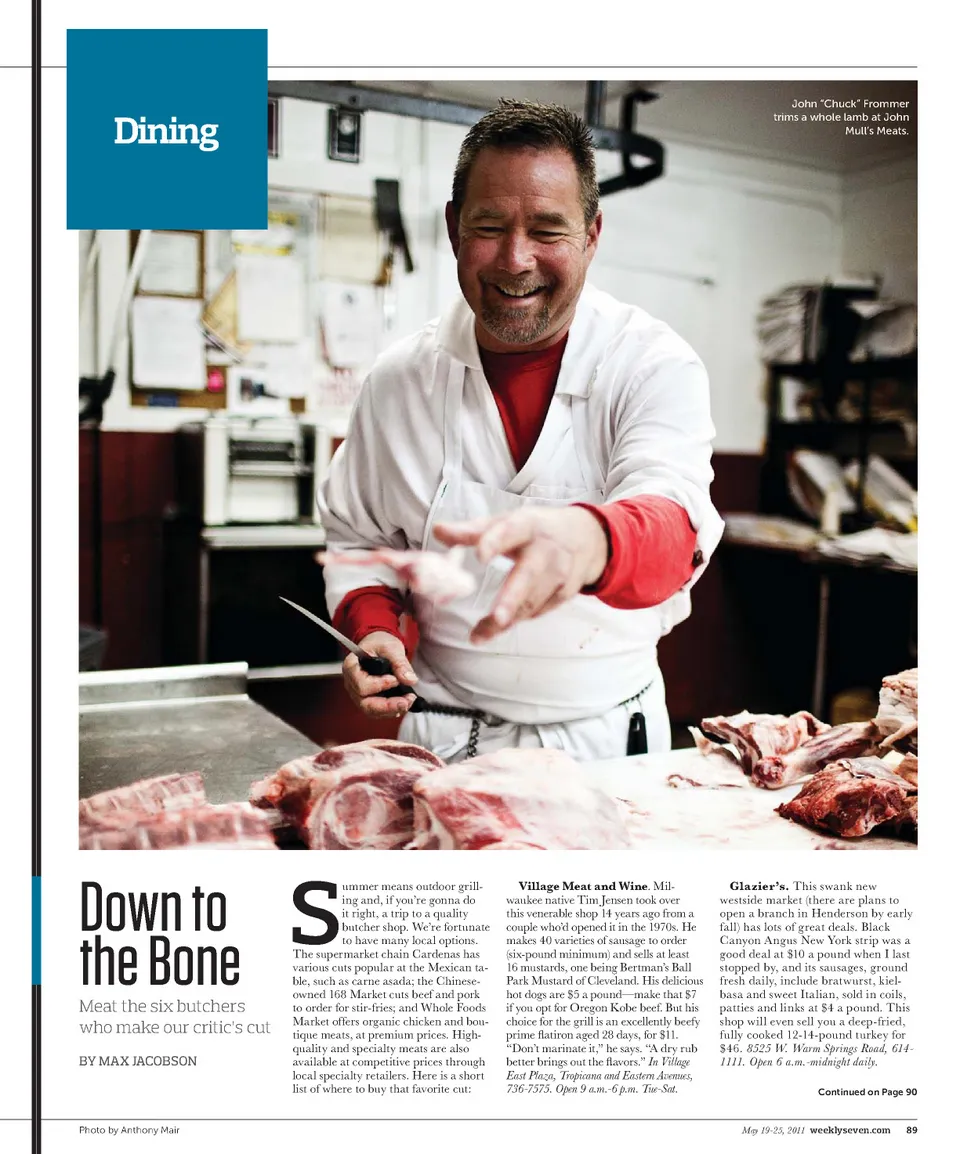 Dining

John "Chuck" Frommer trims a whole lamb at John Mull's Meats.

Down to the Bone

Meat the six butchers who make our critic's cut

BY MAX JACOBSON

Summer means outdoor grilling and, if you're gonna do it right, a trip to a quality butcher shop. We're fortunate to have many local options. The supermarket chain Cardenas has various cuts popular at the Mexican table, such as carne asada; the Chinese-owned 168 Market cuts beef and pork to order for stir-fries; and Whole Foods Market offers organic chicken and boutique meats, at premium prices. High-quality and specialty meats are also available at competitive prices through local specialty retailers. Here is a short list of where to buy that favorite cut:

Village Meat and Wine. Milwaukee native Tim Jensen took over this venerable shop 14 years ago from a couple who'd opened it in the 1970s. He makes 40 varieties of sausage to order (six-pound minimum) and sells at least 16 mustards, one being Bertman's Ball Park Mustard of Cleveland. His delicious hot dogs are $5 a pound—make that $7 if you opt for Oregon Kobe beef. But his choice for the grill is an excellently beefy prime flatiron aged 28 days, for $11. "Don't marinate it," he says. "A dry rub better brings out the flavors." In Village East Plaza, Tropicana and Eastern Avenues, 736-7575. Open 9 a.m.-6 p.m. Tue-Sat.

Glazier's. This swank new westside market (there are plans to open a branch in Henderson by early fall) has lots of great deals. Black Canyon Angus New York strip was a good deal at $10 a pound when I last stopped by, and its sausages, ground fresh daily, include bratwurst, kielbasa and sweet Italian, sold in coils, patties and links at $4 a pound. This shop will even sell you a deep-fried, fully cooked 12-14-pound turkey for $46. 8525 W. Warm Springs Road, 614-1111. Open 6 a.m.-midnight daily.

Continued on Page 90

Photo by Anthony Mair

May 19-25, 2011 weeklyseven.com 89